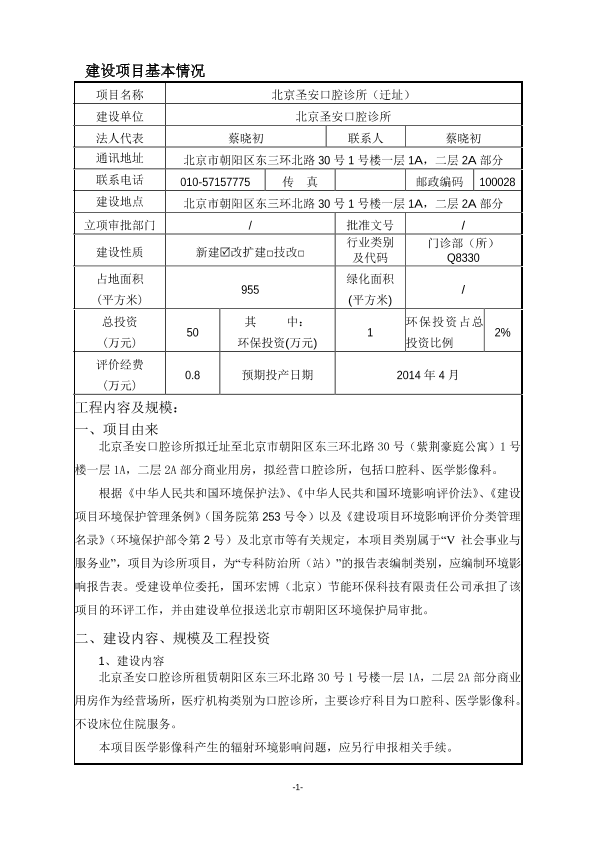 建设项目基本情况

| 项目名称 | 北京圣安口腔诊所（迁址） | | | | |
|---|---|---|---|---|---|
| 建设单位 | 北京圣安口腔诊所 | | | | |
| 法人代表 | 蔡晓初 | | 联系人 | 蔡晓初 | |
| 通讯地址 | 北京市朝阳区东三环北路 30 号 1 号楼一层 1A，二层 2A 部分 | | | | |
| 联系电话 | 010-57157775 | 传　真 | | 邮政编码 | 100028 |
| 建设地点 | 北京市朝阳区东三环北路 30 号 1 号楼一层 1A，二层 2A 部分 | | | | |
| 立项审批部门 | / | | 批准文号 | / | |
| 建设性质 | 新建☑改扩建□技改□ | | 行业类别及代码 | 门诊部（所）Q8330 | |
| 占地面积（平方米） | 955 | | 绿化面积（平方米） | / | |
| 总投资（万元） | 50 | 其　中：环保投资(万元) | 1 | 环保投资占总投资比例 | 2% |
| 评价经费（万元） | 0.8 | 预期投产日期 | 2014 年 4 月 | | |

工程内容及规模：
一、项目由来

北京圣安口腔诊所拟迁址至北京市朝阳区东三环北路 30 号（紫荆豪庭公寓）1 号楼一层 1A，二层 2A 部分商业用房，拟经营口腔诊所，包括口腔科、医学影像科。

根据《中华人民共和国环境保护法》、《中华人民共和国环境影响评价法》、《建设项目环境保护管理条例》（国务院第 253 号令）以及《建设项目环境影响评价分类管理名录》（环境保护部令第 2 号）及北京市等有关规定，本项目类别属于“V 社会事业与服务业”，项目为诊所项目，为“专科防治所（站）”的报告表编制类别，应编制环境影响报告表。受建设单位委托，国环宏博（北京）节能环保科技有限责任公司承担了该项目的环评工作，并由建设单位报送北京市朝阳区环境保护局审批。

二、建设内容、规模及工程投资
1、建设内容

北京圣安口腔诊所租赁朝阳区东三环北路 30 号 1 号楼一层 1A，二层 2A 部分商业用房作为经营场所，医疗机构类别为口腔诊所，主要诊疗科目为口腔科、医学影像科。不设床位住院服务。

本项目医学影像科产生的辐射环境影响问题，应另行申报相关手续。

-1-